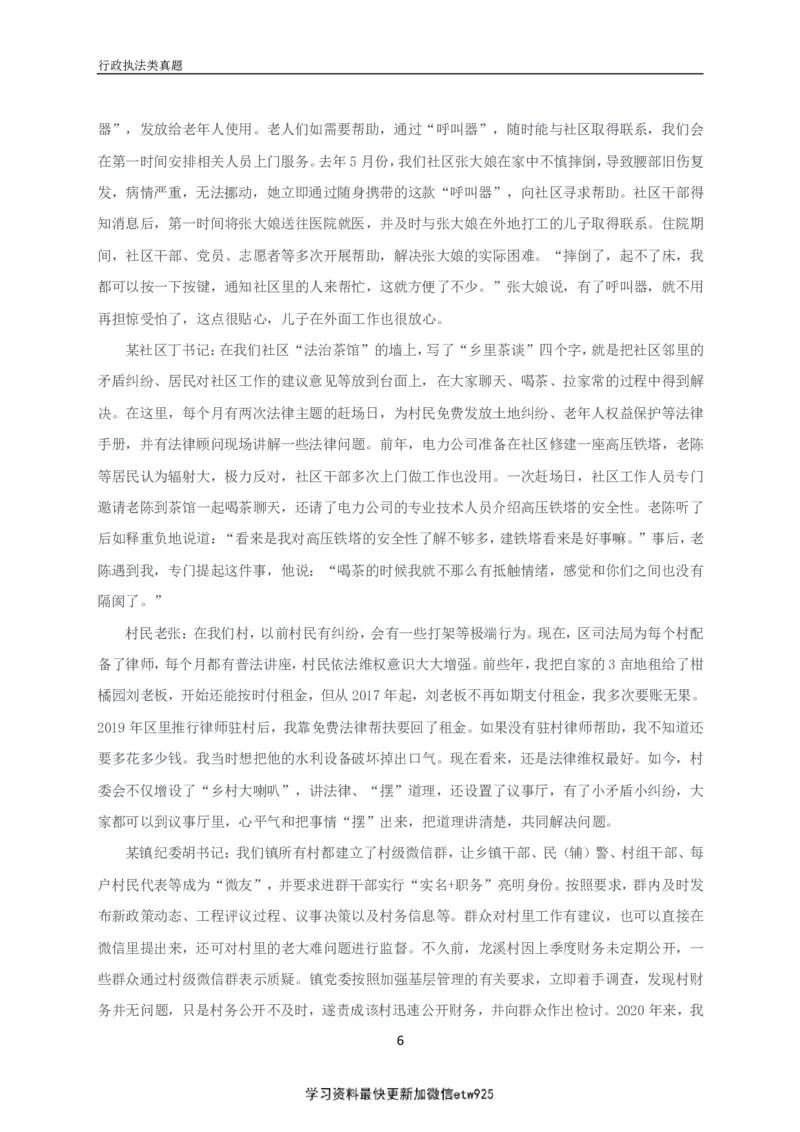 行政执法类真题

器”，发放给老年人使用。老人们如需要帮助，通过“呼叫器”，随时能与社区取得联系，我们会在第一时间安排相关人员上门服务。去年5月份，我们社区张大娘在家中不慎摔倒，导致腰部旧伤复发，病情严重，无法挪动，她立即通过随身携带的这款“呼叫器”，向社区寻求帮助。社区干部得知消息后，第一时间将张大娘送往医院就医，并及时与张大娘在外地打工的儿子取得联系。住院期间，社区干部、党员、志愿者等多次开展帮助，解决张大娘的实际困难。“摔倒了，起不了床，我都可以按一下按键，通知社区里的人来帮忙，这就方便了不少。”张大娘说，有了呼叫器，就不用再担惊受怕了，这点很贴心，儿子在外面工作也很放心。

某社区丁书记：在我们社区“法治茶馆”的墙上，写了“乡里茶谈”四个字，就是把社区邻里的矛盾纠纷、居民对社区工作的建议意见等放到台面上，在大家聊天、喝茶、拉家常的过程中得到解决。在这里，每个月有两次法律主题的赶场日，为村民免费发放土地纠纷、老年人权益保护等法律手册，并有法律顾问现场讲解一些法律问题。前年，电力公司准备在社区修建一座高压铁塔，老陈等居民认为辐射大，极力反对，社区干部多次上门做工作也没用。一次赶场日，社区工作人员专门邀请老陈到茶馆一起喝茶聊天，还请了电力公司的专业技术人员介绍高压铁塔的安全性。老陈听了后如释重负地说道：“看来是我对高压铁塔的安全性了解不够多，建铁塔看来是好事嘛。”事后，老陈遇到我，专门提起这件事，他说：“喝茶的时候我就不那么有抵触情绪，感觉和你们之间也没有隔阂了。”

村民老张：在我们村，以前村民有纠纷，会有一些打架等极端行为。现在，区司法局为每个村配备了律师，每个月都有普法讲座，村民依法维权意识大大增强。前些年，我把自家的3亩地租给了柑橘园刘老板，开始还能按时付租金，但从2017年起，刘老板不再如期支付租金，我多次要账无果。2019年区里推行律师驻村后，我靠免费法律帮扶要回了租金。如果没有驻村律师帮助，我不知道还要多花多少钱。我当时想把他的水利设备破坏掉出口气。现在看来，还是法律维权最好。如今，村委会不仅增设了“乡村大喇叭”，讲法律、“摆”道理，还设置了议事厅，有了小矛盾小纠纷，大家都可以到议事厅里，心平气和把事情“摆”出来，把道理讲清楚，共同解决问题。

某镇纪委胡书记：我们镇所有村都建立了村级微信群，让乡镇干部、民（辅）警、村组干部、每户村民代表等成为“微友”，并要求进群干部实行“实名+职务”亮明身份。按照要求，群内及时发布新政策动态、工程评议过程、议事决策以及村务信息等。群众对村里工作有建议，也可以直接在微信里提出来，还可对村里的老大难问题进行监督。不久前，龙溪村因上季度财务未定期公开，一些群众通过村级微信群表示质疑。镇党委按照加强基层管理的有关要求，立即着手调查，发现村财务并无问题，只是村务公开不及时，遂责成该村迅速公开财务，并向群众作出检讨。2020年来，我

6

学习资料最快更新加微信etw925